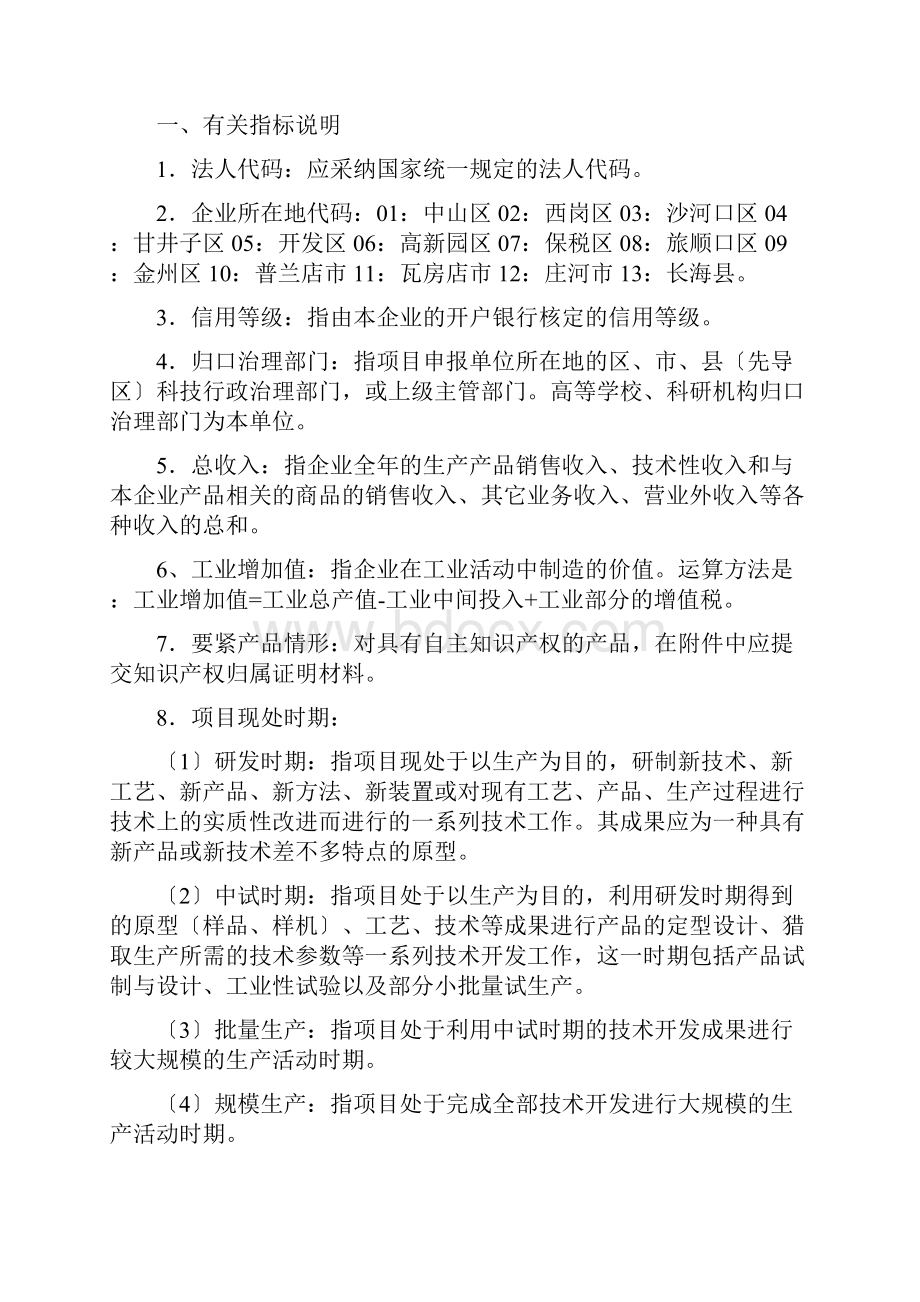 一、有关指标说明

1．法人代码：应采纳国家统一规定的法人代码。

2．企业所在地代码：01：中山区 02：西岗区 03：沙河口区 04：甘井子区 05：开发区 06：高新园区 07：保税区 08：旅顺口区 09：金州区 10：普兰店市 11：瓦房店市 12：庄河市 13：长海县。

3．信用等级：指由本企业的开户银行核定的信用等级。

4．归口治理部门：指项目申报单位所在地的区、市、县〔先导区〕科技行政治理部门，或上级主管部门。高等学校、科研机构归口治理部门为本单位。

5．总收入：指企业全年的生产产品销售收入、技术性收入和与本企业产品相关的商品的销售收入、其它业务收入、营业外收入等各种收入的总和。

6、工业增加值：指企业在工业活动中制造的价值。运算方法是：工业增加值=工业总产值-工业中间投入+工业部分的增值税。

7．要紧产品情形：对具有自主知识产权的产品，在附件中应提交知识产权归属证明材料。

8．项目现处时期：

〔1〕研发时期：指项目现处于以生产为目的，研制新技术、新工艺、新产品、新方法、新装置或对现有工艺、产品、生产过程进行技术上的实质性改进而进行的一系列技术工作。其成果应为一种具有新产品或新技术差不多特点的原型。

〔2〕中试时期：指项目处于以生产为目的，利用研发时期得到的原型〔样品、样机〕、工艺、技术等成果进行产品的定型设计、猎取生产所需的技术参数等一系列技术开发工作，这一时期包括产品试制与设计、工业性试验以及部分小批量试生产。

〔3〕批量生产：指项目处于利用中试时期的技术开发成果进行较大规模的生产活动时期。

〔4〕规模生产：指项目处于完成全部技术开发进行大规模的生产活动时期。